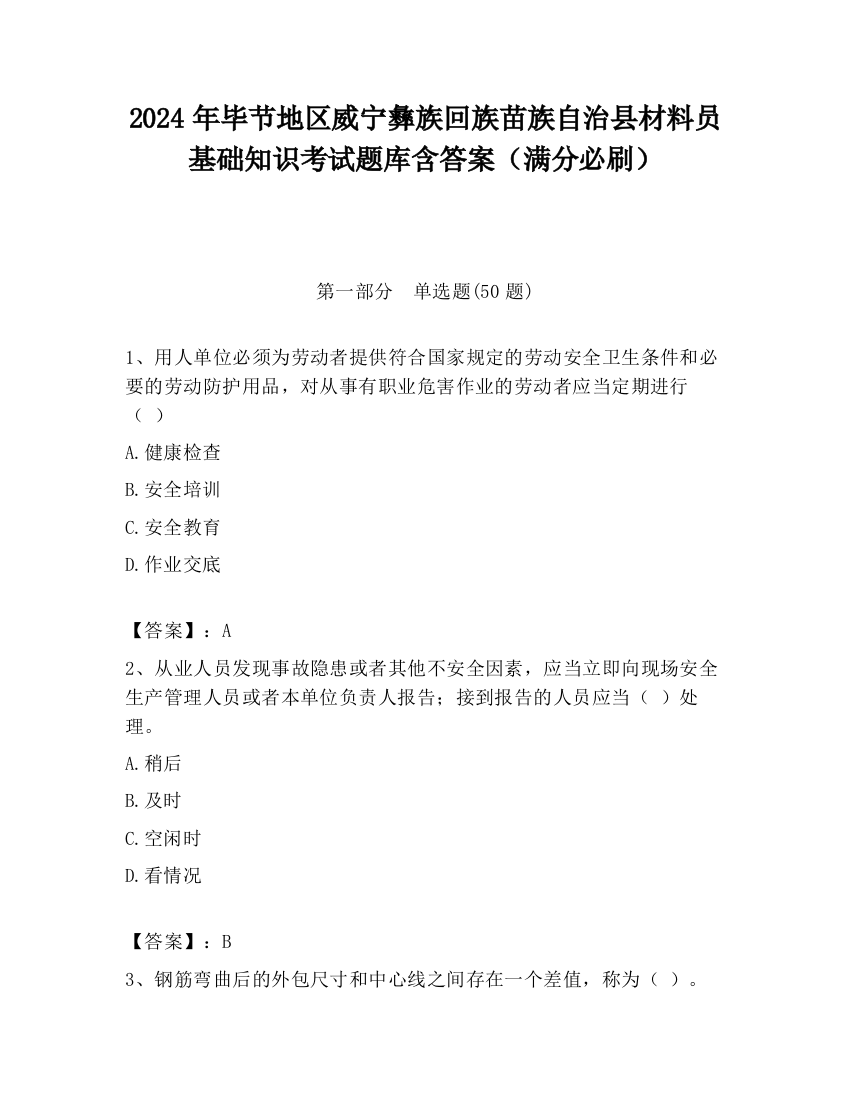 2024 年毕节地区威宁彝族回族苗族自治县材料员基础知识考试题库含答案（满分必刷）

第一部分　单选题(50 题)

1、用人单位必须为劳动者提供符合国家规定的劳动安全卫生条件和必要的劳动防护用品，对从事有职业危害作业的劳动者应当定期进行（ ）

A.健康检查

B.安全培训

C.安全教育

D.作业交底

【答案】：A

2、从业人员发现事故隐患或者其他不安全因素，应当立即向现场安全生产管理人员或者本单位负责人报告；接到报告的人员应当（ ）处理。

A.稍后

B.及时

C.空闲时

D.看情况

【答案】：B

3、钢筋弯曲后的外包尺寸和中心线之间存在一个差值，称为（ ）。